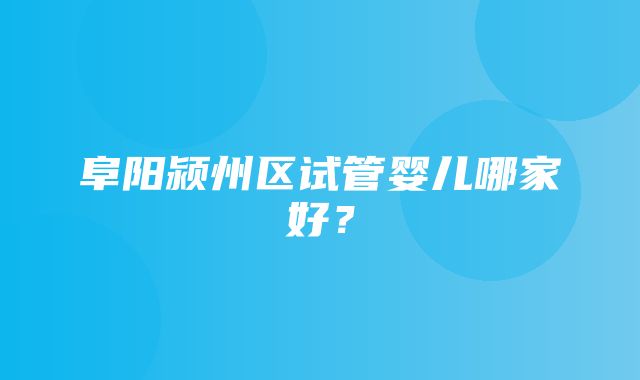 阜阳颍州区试管婴儿哪家好？